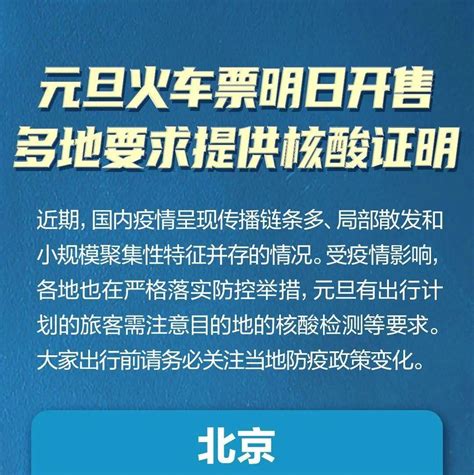 元旦火车票明日开售
多地要求提供核酸证明

近期，国内疫情呈现传播链条多、局部散发和小规模聚集性特征并存的情况。受疫情影响，各地也在严格落实防控举措，元旦有出行计划的旅客需注意目的地的核酸检测等要求。大家出行前请务必关注当地防疫政策变化。

北京